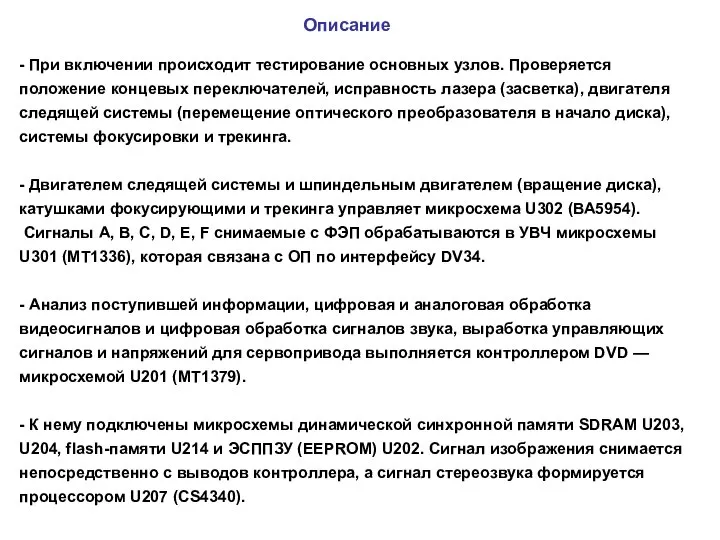 Описание

- При включении происходит тестирование основных узлов. Проверяется положение концевых переключателей, исправность лазера (засветка), двигателя следящей системы (перемещение оптического преобразователя в начало диска), системы фокусировки и трекинга.

- Двигателем следящей системы и шпиндельным двигателем (вращение диска), катушками фокусирующими и трекинга управляет микросхема U302 (BA5954).
Сигналы A, B, C, D, E, F снимаемые с ФЭП обрабатываются в УВЧ микросхемы U301 (MT1336), которая связана с ОП по интерфейсу DV34.

- Анализ поступившей информации, цифровая и аналоговая обработка видеосигналов и цифровая обработка сигналов звука, выработка управляющих сигналов и напряжений для сервопривода выполняется контроллером DVD — микросхемой U201 (MT1379).

- К нему подключены микросхемы динамической синхронной памяти SDRAM U203, U204, flash-памяти U214 и ЭСППЗУ (EEPROM) U202. Сигнал изображения снимается непосредственно с выводов контроллера, а сигнал стереозвука формируется процессором U207 (CS4340).